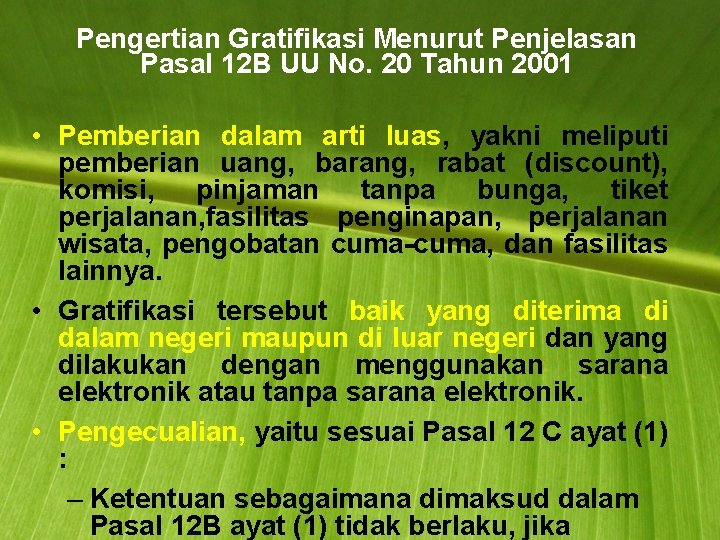 Pengertian Gratifikasi Menurut Penjelasan Pasal 12B UU No. 20 Tahun 2001

• Pemberian dalam arti luas, yakni meliputi pemberian uang, barang, rabat (discount), komisi, pinjaman tanpa bunga, tiket perjalanan,fasilitas penginapan, perjalanan wisata, pengobatan cuma-cuma, dan fasilitas lainnya.

• Gratifikasi tersebut baik yang diterima di dalam negeri maupun di luar negeri dan yang dilakukan dengan menggunakan sarana elektronik atau tanpa sarana elektronik.

• Pengecualian, yaitu sesuai Pasal 12 C ayat (1) :

– Ketentuan sebagaimana dimaksud dalam Pasal 12B ayat (1) tidak berlaku, jika